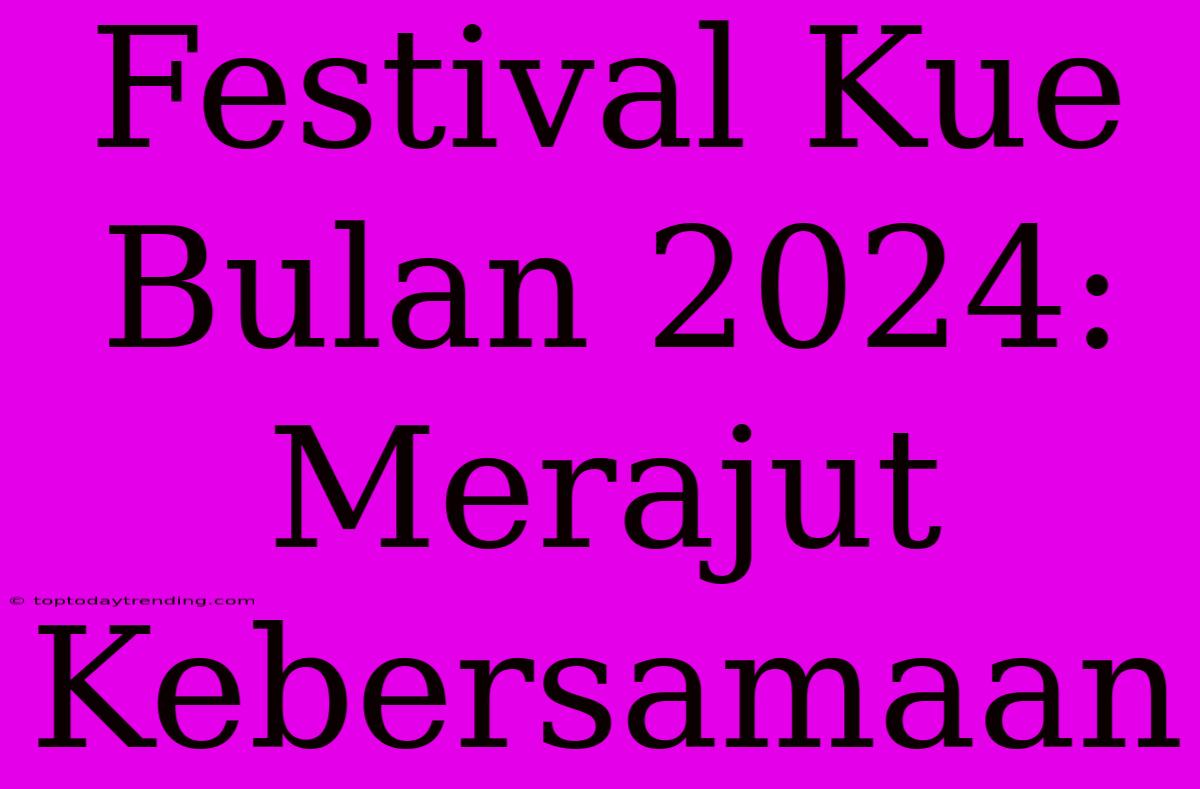 Festival Kue Bulan 2024: Merajut Kebersamaan

© toptodaytrending.com